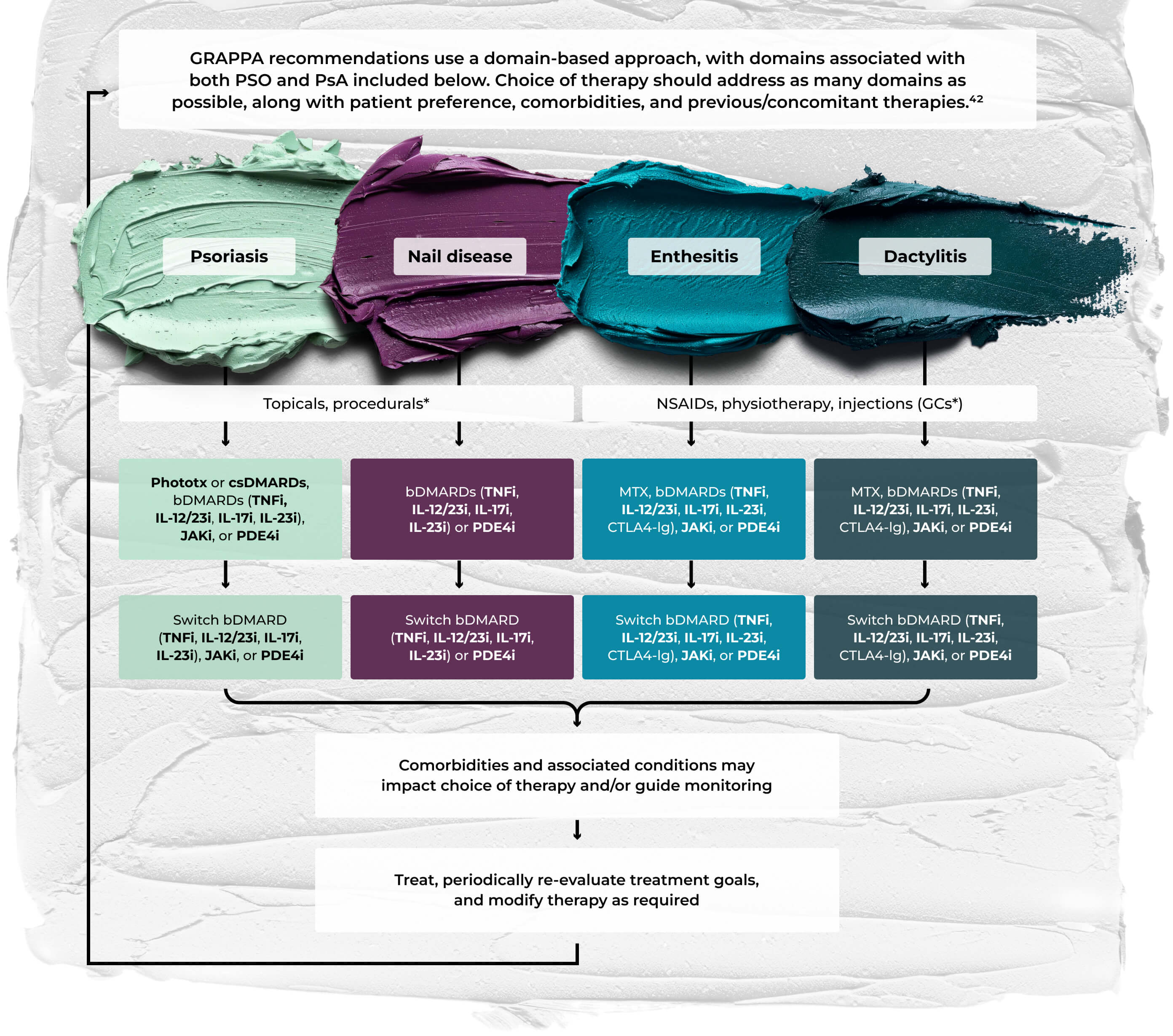 GRAPPA recommendations use a domain-based approach, with domains associated with both PSO and PsA included below. Choice of therapy should address as many domains as possible, along with patient preference, comorbidities, and previous/concomitant therapies.$^{42}$

Psoriasis

Nail disease

Enthesitis

Dactylitis

Topicals, procedurals*

NSAIDs, physiotherapy, injections (GCs*)

Phototx or csDMARDs, bDMARDs (TNFi, IL-12/23i, IL-17i, IL-23i), JAKi, or PDE4i

bDMARDs (TNFi, IL-12/23i, IL-17i, IL-23i) or PDE4i

MTX, bDMARDs (TNFi, IL-12/23i, IL-17i, IL-23i, CTLA4-Ig), JAKi, or PDE4i

MTX, bDMARDs (TNFi, IL-12/23i, IL-17i, IL-23i, CTLA4-Ig), JAKi, or PDE4i

Switch bDMARD (TNFi, IL-12/23i, IL-17i, IL-23i), JAKi, or PDE4i

Switch bDMARD (TNFi, IL-12/23i, IL-17i, IL-23i) or PDE4i

Switch bDMARD (TNFi, IL-12/23i, IL-17i, IL-23i, CTLA4-Ig), JAKi, or PDE4i

Switch bDMARD (TNFi, IL-12/23i, IL-17i, IL-23i, CTLA4-Ig), JAKi, or PDE4i

Comorbidities and associated conditions may impact choice of therapy and/or guide monitoring

Treat, periodically re-evaluate treatment goals, and modify therapy as required